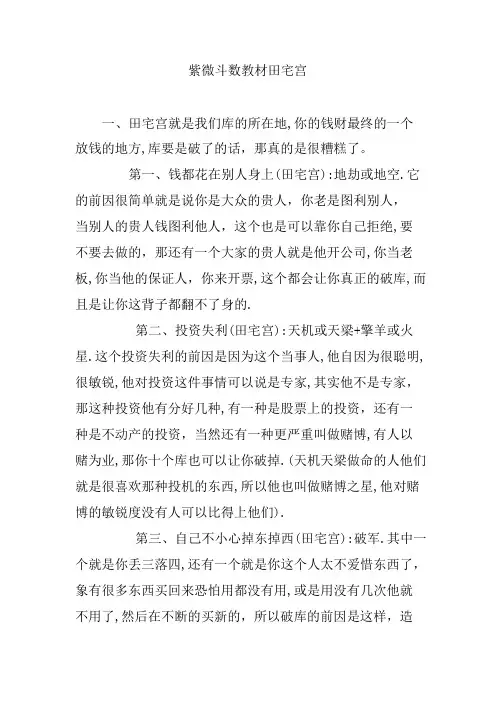 紫微斗数教材田宅宫

一、田宅宫就是我们库的所在地,你的钱财最终的一个放钱的地方,库要是破了的话，那真的是很糟糕了。

第一、钱都花在别人身上(田宅宫):地劫或地空.它的前因很简单就是说你是大众的贵人，你老是图利别人，当别人的贵人钱图利他人，这个也是可以靠你自己拒绝,要不要去做的，那还有一个大家的贵人就是他开公司,你当老板,你当他的保证人，你来开票,这个都会让你真正的破库,而且是让你这背子都翻不了身的.

第二、投资失利(田宅宫):天机或天梁+擎羊或火星.这个投资失利的前因是因为这个当事人,他自因为很聪明,很敏锐,他对投资这件事情可以说是专家,其实他不是专家，那这种投资他有分好几种,有一种是股票上的投资，还有一种是不动产的投资，当然还有一种更严重叫做赌博,有人以赌为业,那你十个库也可以让你破掉.(天机天梁做命的人他们就是很喜欢那种投机的东西,所以他也叫做赌博之星,他对赌博的敏锐度没有人可以比得上他们).

第三、自己不小心掉东掉西(田宅宫):破军.其中一个就是你丢三落四,还有一个就是你这个人太不爱惜东西了，象有很多东西买回来恐怕用都没有用,或是用没有几次他就不用了,然后在不断的买新的，所以破库的前因是这样，造